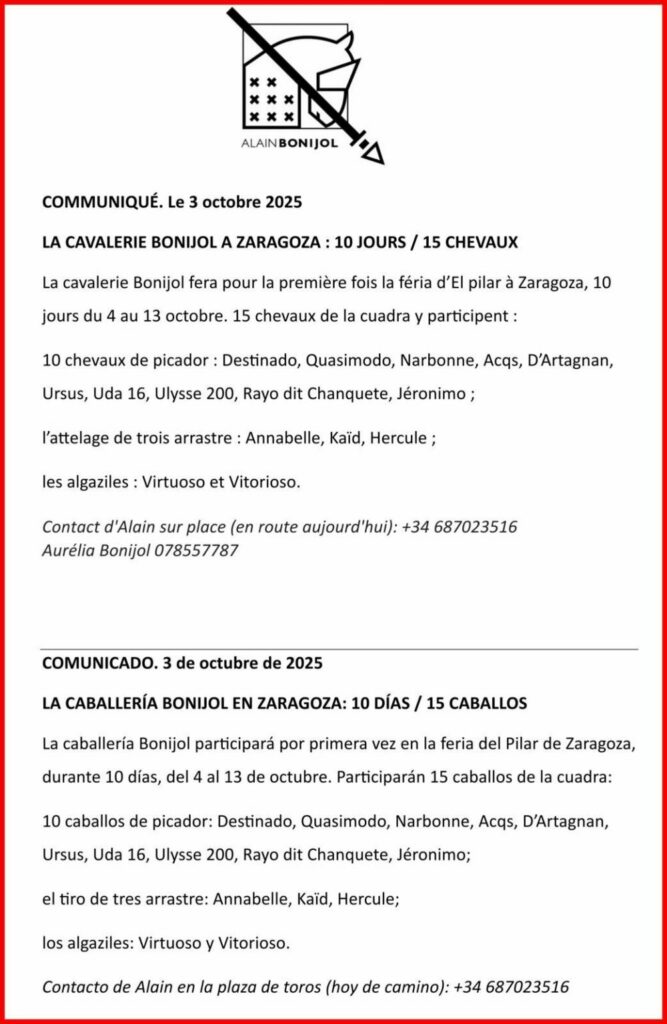 ALAINBONIJOL

COMMUNIQUÉ. Le 3 octobre 2025

LA CAVALERIE BONIJOL A ZARAGOZA : 10 JOURS / 15 CHEVAUX

La cavalerie Bonijol fera pour la première fois la féria d'El pilar à Zaragoza, 10 jours du 4 au 13 octobre. 15 chevaux de la cuadra y participent :

10 chevaux de picador : Destinado, Quasimodo, Narbonne, Acqs, D'Artagnan, Ursus, Uda 16, Ulysse 200, Rayo dit Chanquete, Jéronimo ;

l'attelage de trois arrastre : Annabelle, Kaïd, Hercule ;

les algaziles : Virtuoso et Vitorioso.

Contact d'Alain sur place (en route aujourd'hui): +34 687023516
Aurélia Bonijol 078557787

COMUNICADO. 3 de octubre de 2025

LA CABALLERÍA BONIJOL EN ZARAGOZA: 10 DÍAS / 15 CABALLOS

La caballería Bonijol participará por primera vez en la feria del Pilar de Zaragoza, durante 10 días, del 4 al 13 de octubre. Participarán 15 caballos de la cuadra:

10 caballos de picador: Destinado, Quasimodo, Narbonne, Acqs, D'Artagnan, Ursus, Uda 16, Ulysse 200, Rayo dit Chanquete, Jéronimo;

el tiro de tres arrastre: Annabelle, Kaïd, Hercule;

los algaziles: Virtuoso y Vitorioso.

Contacto de Alain en la plaza de toros (hoy de camino): +34 687023516